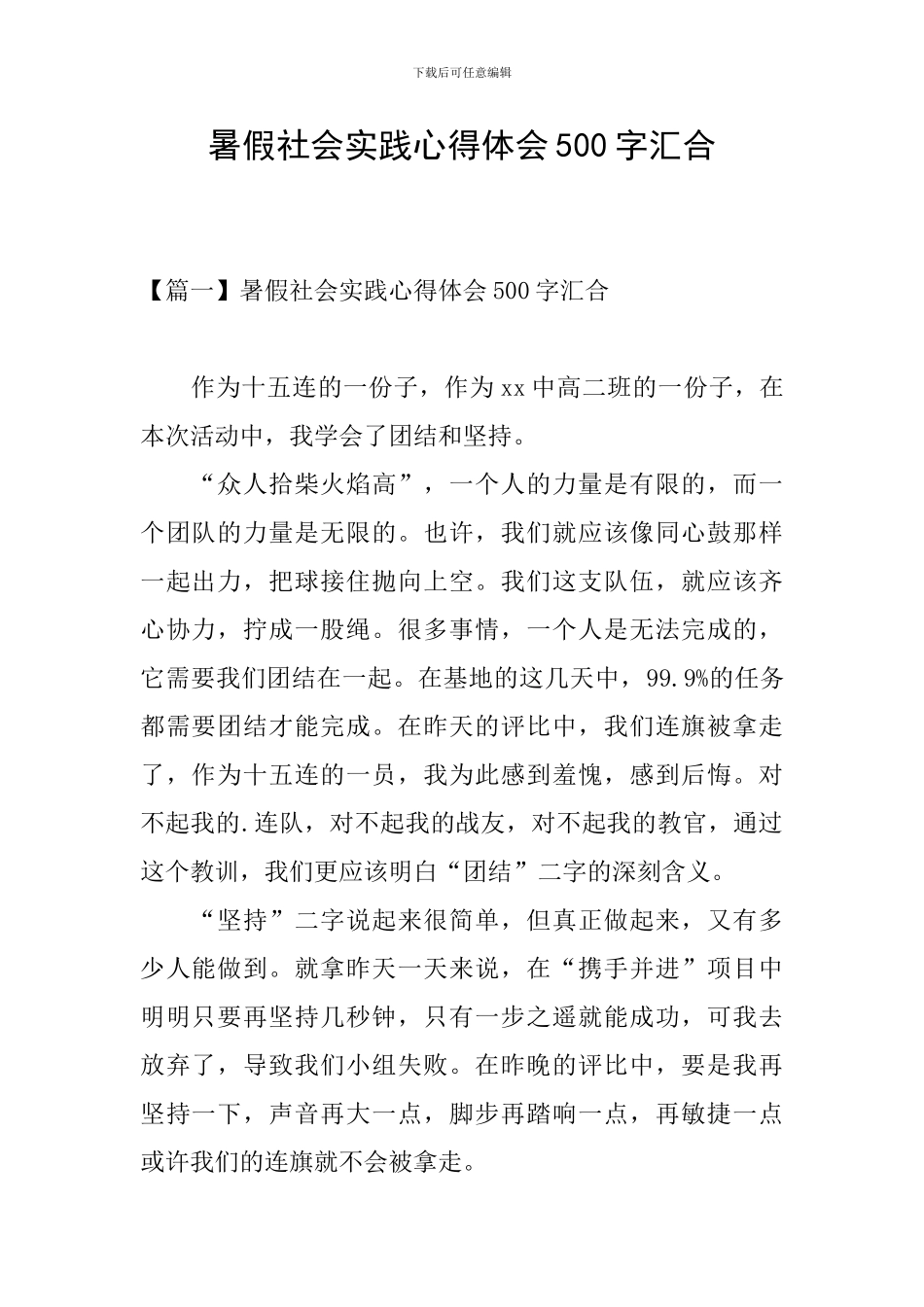 下载后可任意编辑

暑假社会实践心得体会500字汇合

【篇一】暑假社会实践心得体会500字汇合

作为十五连的一份子，作为xx中高二班的一份子，在本次活动中，我学会了团结和坚持。

“众人拾柴火焰高”，一个人的力量是有限的，而一个团队的力量是无限的。也许，我们就应该像同心鼓那样一起出力，把球接住抛向上空。我们这支队伍，就应该齐心协力，拧成一股绳。很多事情，一个人是无法完成的，它需要我们团结在一起。在基地的这几天中，99.9%的任务都需要团结才能完成。在昨天的评比中，我们连旗被拿走了，作为十五连的一员，我为此感到羞愧，感到后悔。对不起我的.连队，对不起我的战友，对不起我的教官，通过这个教训，我们更应该明白“团结”二字的深刻含义。

“坚持”二字说起来很简单，但真正做起来，又有多少人能做到。就拿昨天一天来说，在“携手并进”项目中明明只要再坚持几秒钟，只有一步之遥就能成功，可我去放弃了，导致我们小组失败。在昨晚的评比中，要是我再坚持一下，声音再大一点，脚步再踏响一点，再敏捷一点或许我们的连旗就不会被拿走。